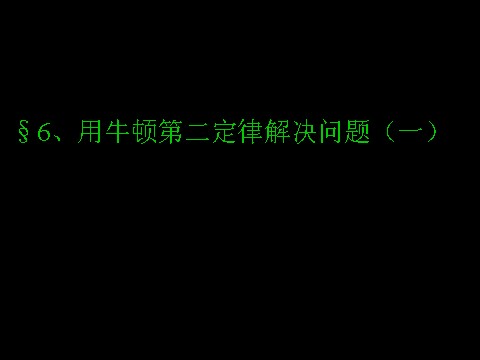 §6、用牛顿第二定律解决问题（一）